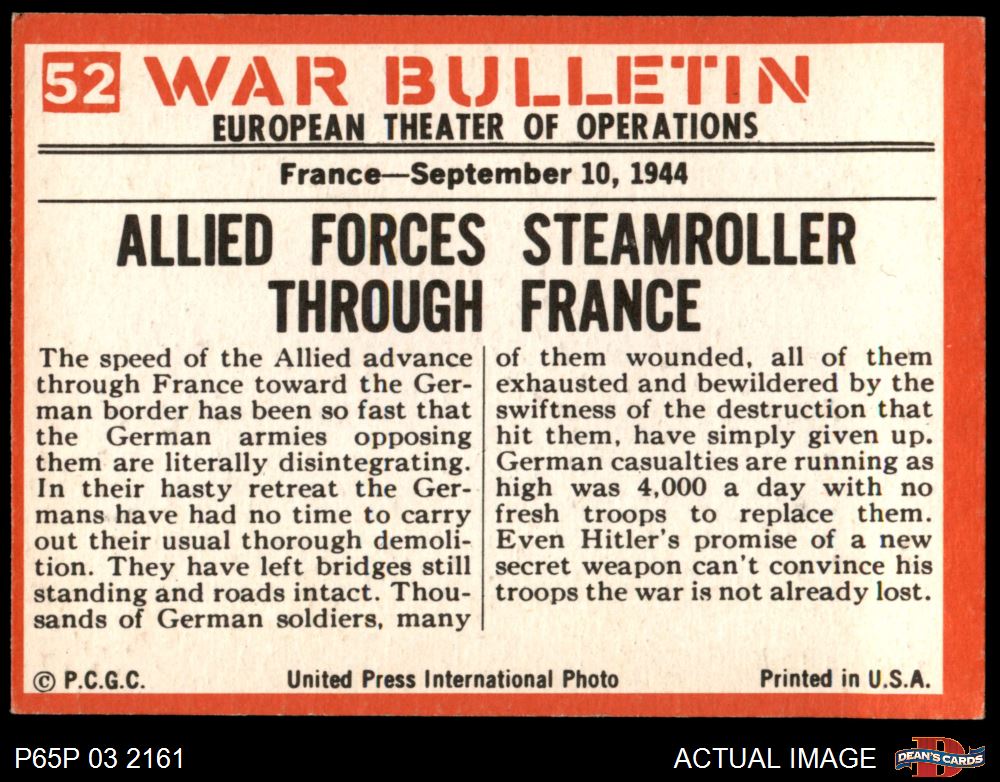 52 WAR BULLETIN
EUROPEAN THEATER OF OPERATIONS

France—September 10, 1944

ALLIED FORCES STEAMROLLER THROUGH FRANCE

The speed of the Allied advance through France toward the German border has been so fast that the German armies opposing them are literally disintegrating. In their hasty retreat the Germans have had no time to carry out their usual thorough demolition. They have left bridges still standing and roads intact. Thousands of German soldiers, many of them wounded, all of them exhausted and bewildered by the swiftness of the destruction that hit them, have simply given up. German casualties are running as high was 4,000 a day with no fresh troops to replace them. Even Hitler's promise of a new secret weapon can't convince his troops the war is not already lost.

© P.C.G.C. United Press International Photo Printed in U.S.A.

P65P 03 2161 ACTUAL IMAGE DEAN'S CARDS